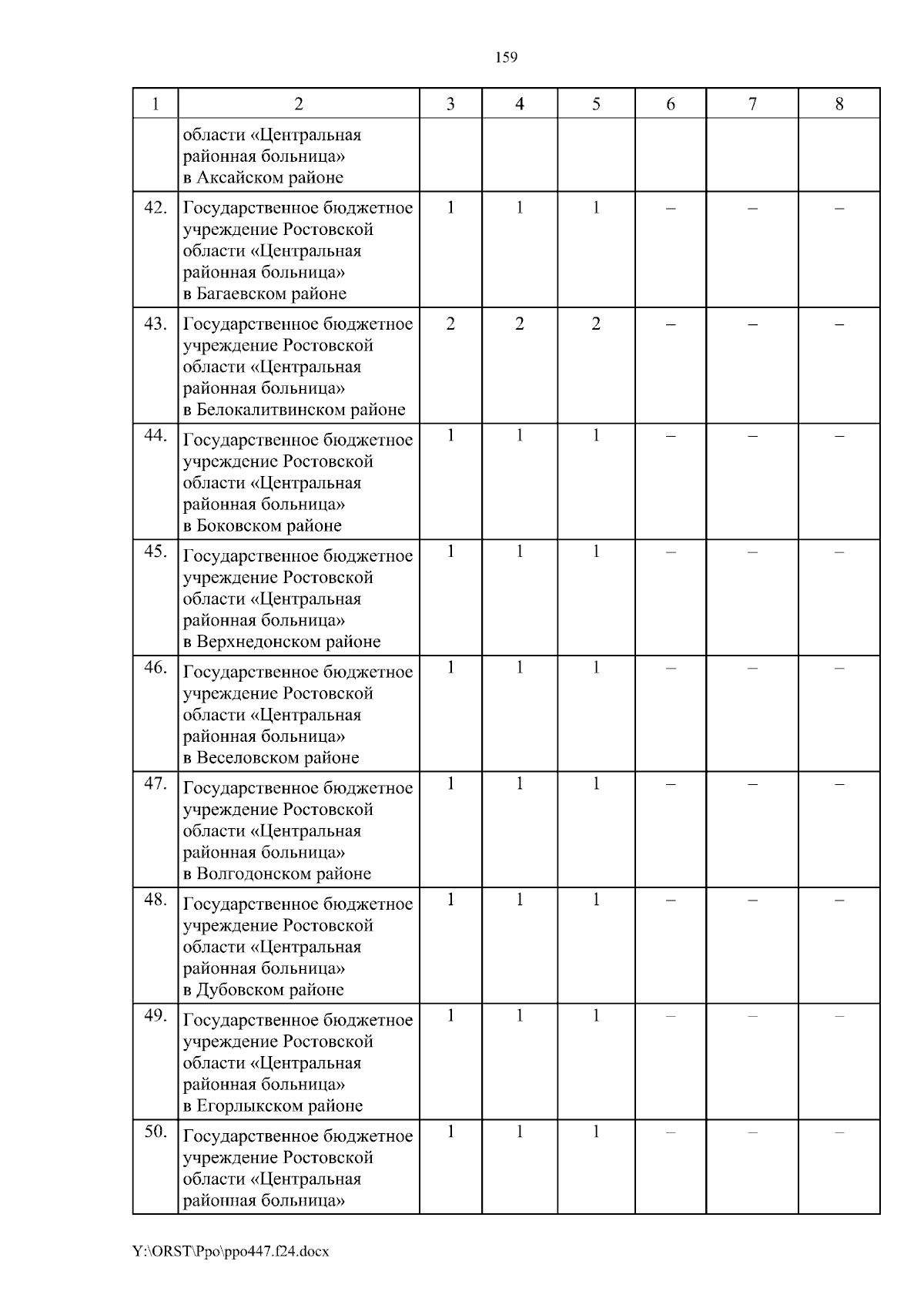 159

| 1 | 2 | 3 | 4 | 5 | 6 | 7 | 8 |
|---|---|---|---|---|---|---|---|
| | области «Центральная районная больница» в Аксайском районе | | | | | | |
| 42. | Государственное бюджетное учреждение Ростовской области «Центральная районная больница» в Багаевском районе | 1 | 1 | 1 | – | – | – |
| 43. | Государственное бюджетное учреждение Ростовской области «Центральная районная больница» в Белокалитвинском районе | 2 | 2 | 2 | – | – | – |
| 44. | Государственное бюджетное учреждение Ростовской области «Центральная районная больница» в Боковском районе | 1 | 1 | 1 | – | – | – |
| 45. | Государственное бюджетное учреждение Ростовской области «Центральная районная больница» в Верхнедонском районе | 1 | 1 | 1 | – | – | – |
| 46. | Государственное бюджетное учреждение Ростовской области «Центральная районная больница» в Веселовском районе | 1 | 1 | 1 | – | – | – |
| 47. | Государственное бюджетное учреждение Ростовской области «Центральная районная больница» в Волгодонском районе | 1 | 1 | 1 | – | – | – |
| 48. | Государственное бюджетное учреждение Ростовской области «Центральная районная больница» в Дубовском районе | 1 | 1 | 1 | – | – | – |
| 49. | Государственное бюджетное учреждение Ростовской области «Центральная районная больница» в Егорлыкском районе | 1 | 1 | 1 | – | – | – |
| 50. | Государственное бюджетное учреждение Ростовской области «Центральная районная больница» | 1 | 1 | 1 | – | – | – |

Y:\ORST\Ppo\ppo447.f24.docx